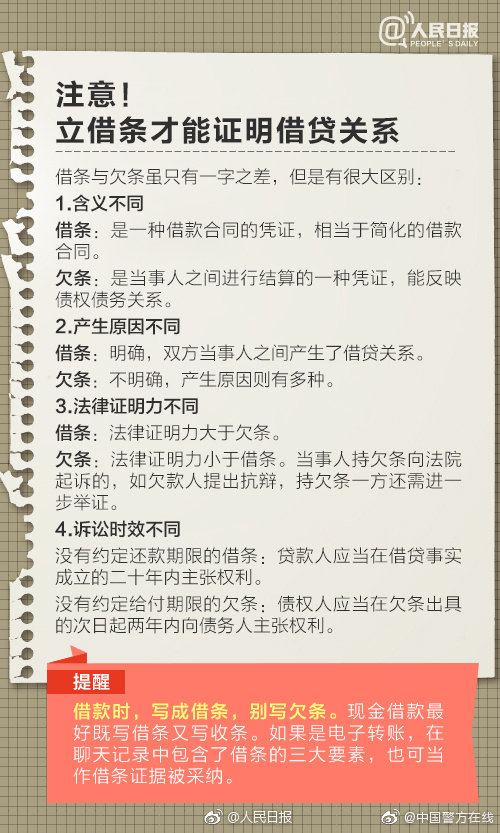 @人民日报
PEOPLE'S DAILY

注意！
立借条才能证明借贷关系

借条与欠条虽只有一字之差，但是有很大区别：

1.含义不同

借条：是一种借款合同的凭证，相当于简化的借款合同。

欠条：是当事人之间进行结算的一种凭证，能反映债权债务关系。

2.产生原因不同

借条：明确，双方当事人之间产生了借贷关系。

欠条：不明确，产生原因则有多种。

3.法律证明力不同

借条：法律证明力大于欠条。

欠条：法律证明力小于借条。当事人持欠条向法院起诉的，如欠款人提出抗辩，持欠条一方还需进一步举证。

4.诉讼时效不同

没有约定还款期限的借条：贷款人应当在借贷事实成立的二十年内主张权利。

没有约定给付期限的欠条：债权人应当在欠条出具的次日起两年内向债务人主张权利。

提醒

借款时，写成借条，别写欠条。现金借款最好既写借条又写收条。如果是电子转账，在聊天记录中包含了借条的三大要素，也可当作借条证据被采纳。

@人民日报 @中国警方在线